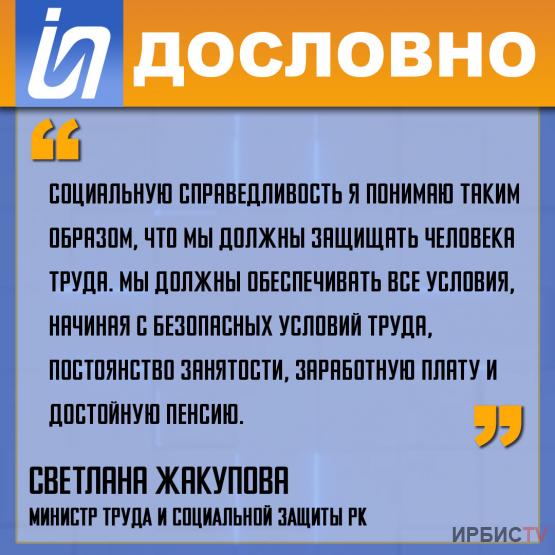 ДОСЛОВНО

“

СОЦИАЛЬНУЮ СПРАВЕДЛИВОСТЬ Я ПОНИМАЮ ТАКИМ ОБРАЗОМ, ЧТО МЫ ДОЛЖНЫ ЗАЩИЩАТЬ ЧЕЛОВЕКА ТРУДА. МЫ ДОЛЖНЫ ОБЕСПЕЧИВАТЬ ВСЕ УСЛОВИЯ, НАЧИНАЯ С БЕЗОПАСНЫХ УСЛОВИЙ ТРУДА, ПОСТОЯНСТВО ЗАНЯТОСТИ, ЗАРАБОТНУЮ ПЛАТУ И ДОСТОЙНУЮ ПЕНСИЮ.

”

СВЕТЛАНА ЖАКУПОВА
МИНИСТР ТРУДА И СОЦИАЛЬНОЙ ЗАЩИТЫ РК

ИРБИСTV